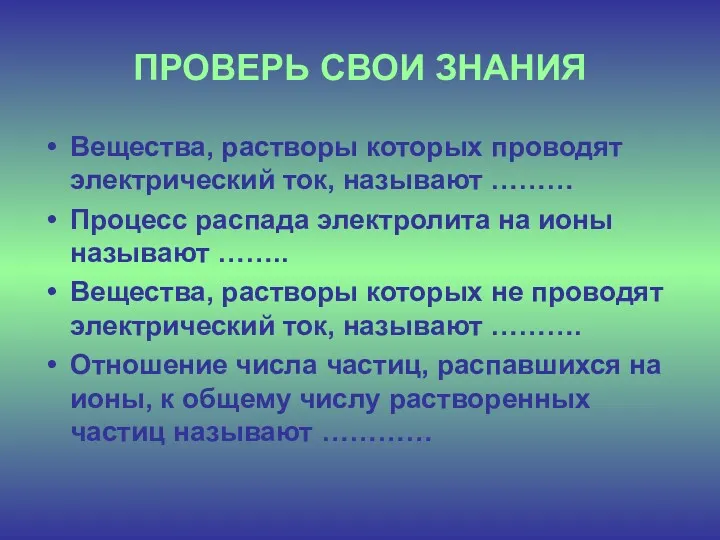 ПРОВЕРЬ СВОИ ЗНАНИЯ

• Вещества, растворы которых проводят электрический ток, называют ………

• Процесс распада электролита на ионы называют ……..

• Вещества, растворы которых не проводят электрический ток, называют ……….

• Отношение числа частиц, распавшихся на ионы, к общему числу растворенных частиц называют …………